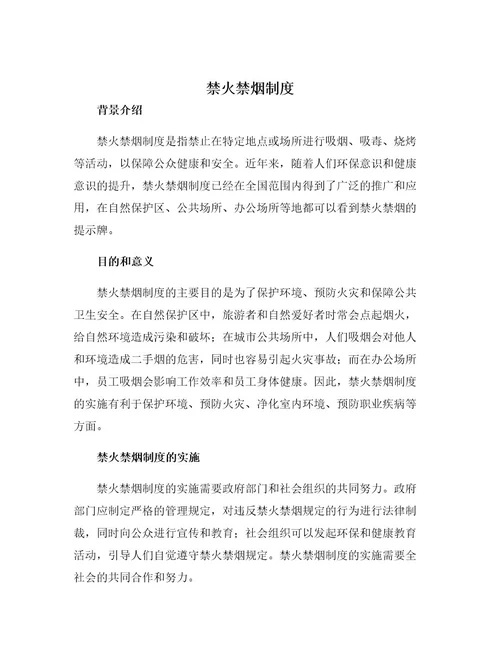 禁火禁烟制度

背景介绍

禁火禁烟制度是指禁止在特定地点或场所进行吸烟、吸毒、烧烤等活动，以保障公众健康和安全。近年来，随着人们环保意识和健康意识的提升，禁火禁烟制度已经在全国范围内得到了广泛的推广和应用，在自然保护区、公共场所、办公场所等地都可以看到禁火禁烟的提示牌。

目的和意义

禁火禁烟制度的主要目的是为了保护环境、预防火灾和保障公共卫生安全。在自然保护区中，旅游者和自然爱好者时常会点起烟火，给自然环境造成污染和破坏；在城市公共场所中，人们吸烟会对他人和环境造成二手烟的危害，同时也容易引起火灾事故；而在办公场所中，员工吸烟会影响工作效率和员工身体健康。因此，禁火禁烟制度的实施有利于保护环境、预防火灾、净化室内环境、预防职业疾病等方面。

禁火禁烟制度的实施

禁火禁烟制度的实施需要政府部门和社会组织的共同努力。政府部门应制定严格的管理规定，对违反禁火禁烟规定的行为进行法律制裁，同时向公众进行宣传和教育；社会组织可以发起环保和健康教育活动，引导人们自觉遵守禁火禁烟规定。禁火禁烟制度的实施需要全社会的共同合作和努力。